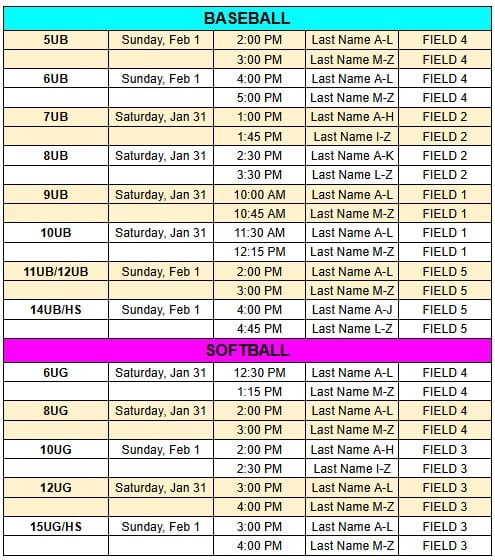 | BASEBALL | | | | |
|---|---|---|---|---|
| 5UB | Sunday, Feb 1 | 2:00 PM | Last Name A-L | FIELD 4 |
| | | 3:00 PM | Last Name M-Z | FIELD 4 |
| 6UB | Sunday, Feb 1 | 4:00 PM | Last Name A-L | FIELD 4 |
| | | 5:00 PM | Last Name M-Z | FIELD 4 |
| 7UB | Saturday, Jan 31 | 1:00 PM | Last Name A-H | FIELD 2 |
| | | 1:45 PM | Last Name I-Z | FIELD 2 |
| 8UB | Saturday, Jan 31 | 2:30 PM | Last Name A-K | FIELD 2 |
| | | 3:30 PM | Last Name L-Z | FIELD 2 |
| 9UB | Saturday, Jan 31 | 10:00 AM | Last Name A-L | FIELD 1 |
| | | 10:45 AM | Last Name M-Z | FIELD 1 |
| 10UB | Saturday, Jan 31 | 11:30 AM | Last Name A-L | FIELD 1 |
| | | 12:15 PM | Last Name M-Z | FIELD 1 |
| 11UB/12UB | Sunday, Feb 1 | 2:00 PM | Last Name A-L | FIELD 5 |
| | | 3:00 PM | Last Name M-Z | FIELD 5 |
| 14UB/HS | Sunday, Feb 1 | 4:00 PM | Last Name A-J | FIELD 5 |
| | | 4:45 PM | Last Name L-Z | FIELD 5 |
| SOFTBALL | | | | |
| 6UG | Saturday, Jan 31 | 12:30 PM | Last Name A-L | FIELD 4 |
| | | 1:15 PM | Last Name M-Z | FIELD 4 |
| 8UG | Saturday, Jan 31 | 2:00 PM | Last Name A-L | FIELD 4 |
| | | 3:00 PM | Last Name M-Z | FIELD 4 |
| 10UG | Sunday, Feb 1 | 2:00 PM | Last Name A-H | FIELD 3 |
| | | 2:30 PM | Last Name I-Z | FIELD 3 |
| 12UG | Saturday, Jan 31 | 3:00 PM | Last Name A-L | FIELD 3 |
| | | 4:00 PM | Last Name M-Z | FIELD 3 |
| 15UG/HS | Sunday, Feb 1 | 3:00 PM | Last Name A-L | FIELD 3 |
| | | 4:00 PM | Last Name M-Z | FIELD 3 |